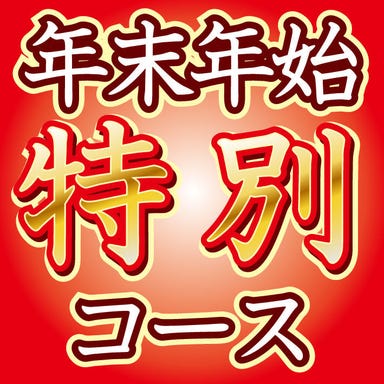 年末年始
特別
コース